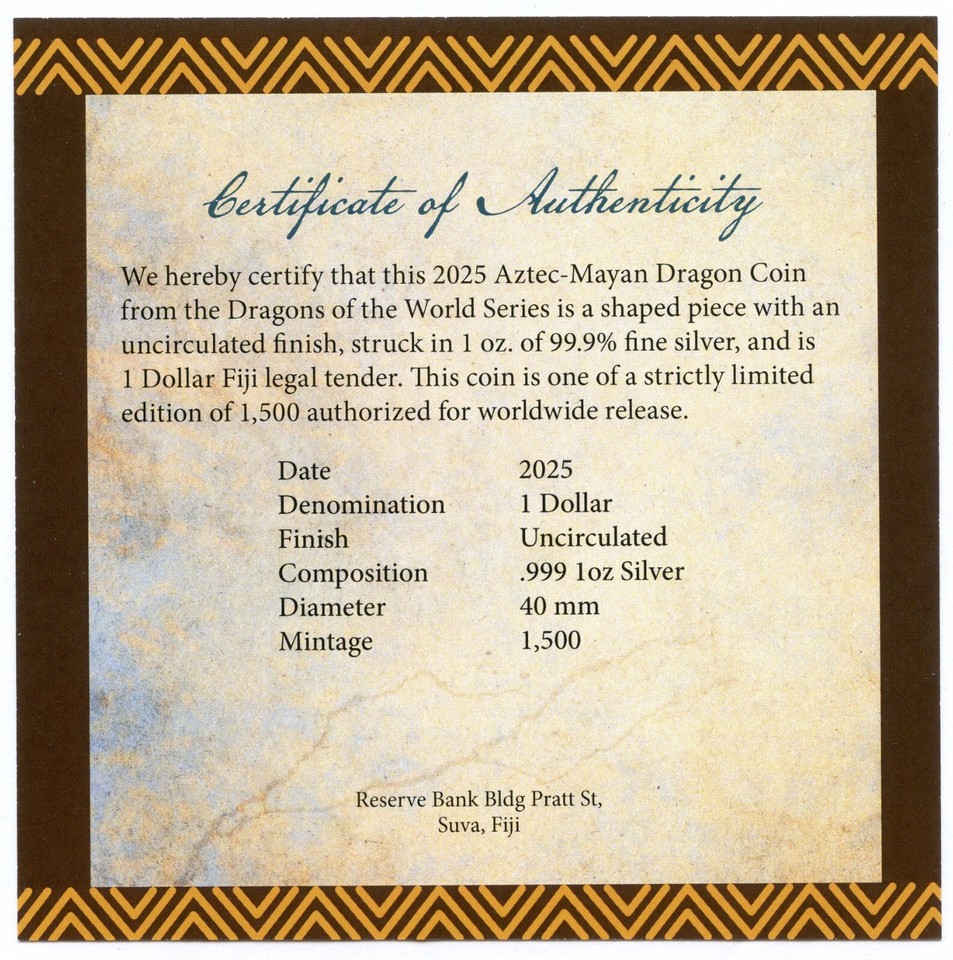 Certificate of Authenticity

We hereby certify that this 2025 Aztec-Mayan Dragon Coin from the Dragons of the World Series is a shaped piece with an uncirculated finish, struck in 1 oz. of 99.9% fine silver, and is 1 Dollar Fiji legal tender. This coin is one of a strictly limited edition of 1,500 authorized for worldwide release.

Date 2025
Denomination 1 Dollar
Finish Uncirculated
Composition .999 1oz Silver
Diameter 40 mm
Mintage 1,500

Reserve Bank Bldg Pratt St,
Suva, Fiji